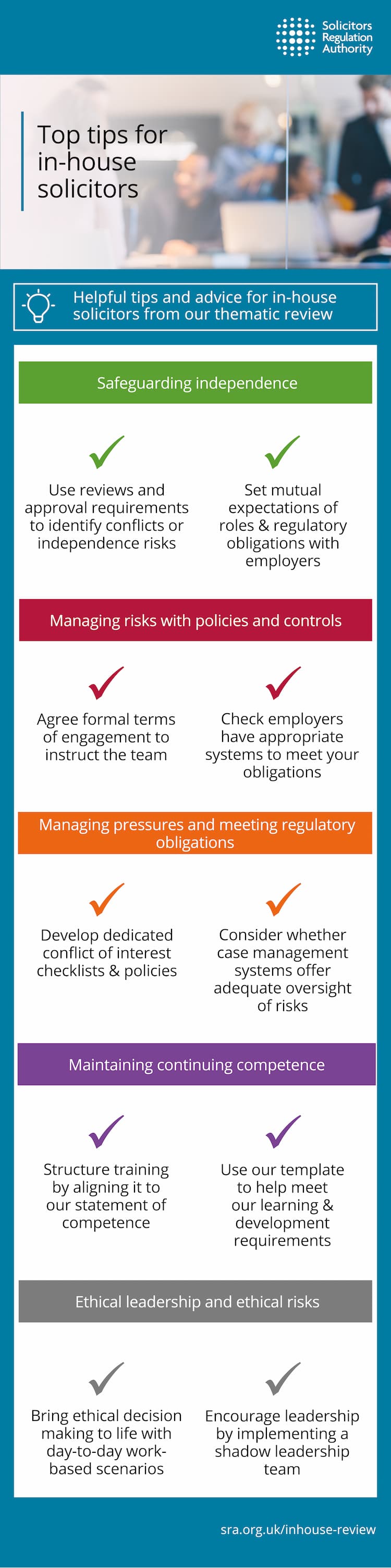 Solicitors Regulation Authority

Top tips for in-house solicitors

Helpful tips and advice for in-house solicitors from our thematic review

Safeguarding independence

Use reviews and approval requirements to identify conflicts or independence risks

Set mutual expectations of roles & regulatory obligations with employers

Managing risks with policies and controls

Agree formal terms of engagement to instruct the team

Check employers have appropriate systems to meet your obligations

Managing pressures and meeting regulatory obligations

Develop dedicated conflict of interest checklists & policies

Consider whether case management systems offer adequate oversight of risks

Maintaining continuing competence

Structure training by aligning it to our statement of competence

Use our template to help meet our learning & development requirements

Ethical leadership and ethical risks

Bring ethical decision making to life with day-to-day work-based scenarios

Encourage leadership by implementing a shadow leadership team

sra.org.uk/inhouse-review